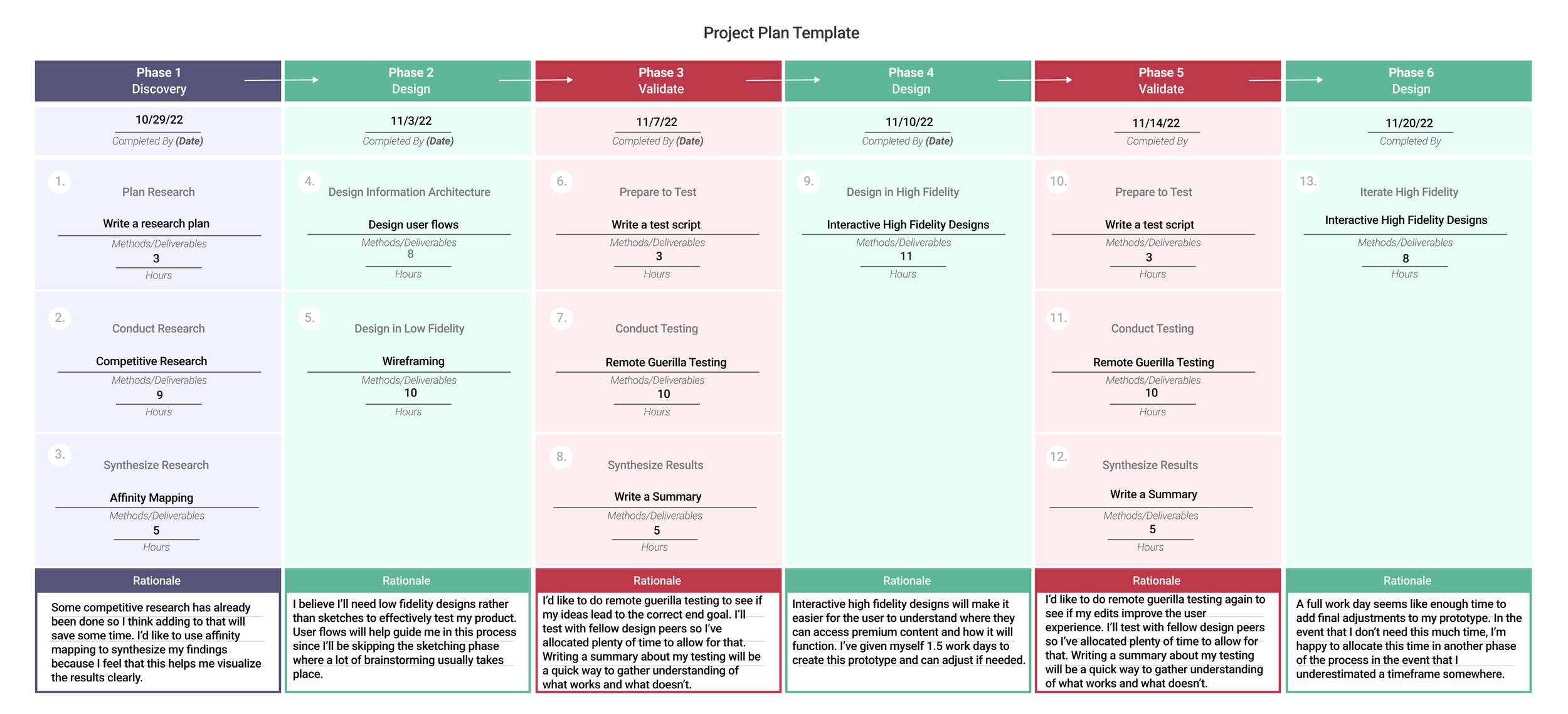 Project Plan Template

Phase 1
Discovery

10/29/22
Completed By (Date)

1.
Plan Research
Write a research plan
Methods/Deliverables
3
Hours

2.
Conduct Research
Competitive Research
Methods/Deliverables
9
Hours

3.
Synthesize Research
Affinity Mapping
Methods/Deliverables
5
Hours

Rationale
Some competitive research has already been done so I think adding to that will save some time. I'd like to use affinity mapping to synthesize my findings because I feel that this helps me visualize the results clearly.

Phase 2
Design

11/3/22
Completed By (Date)

4.
Design Information Architecture
Design user flows
Methods/Deliverables
8
Hours

5.
Design in Low Fidelity
Wireframing
Methods/Deliverables
10
Hours

Rationale
I believe I'll need low fidelity designs rather than sketches to effectively test my product. User flows will help guide me in this process since I'll be skipping the sketching phase where a lot of brainstorming usually takes place.

Phase 3
Validate

11/7/22
Completed By (Date)

6.
Prepare to Test
Write a test script
Methods/Deliverables
3
Hours

7.
Conduct Testing
Remote Guerilla Testing
Methods/Deliverables
10
Hours

8.
Synthesize Results
Write a Summary
Methods/Deliverables
5
Hours

Rationale
I'd like to do remote guerilla testing to see if my ideas lead to the correct end goal. I'll test with fellow design peers so I've allocated plenty of time to allow for that. Writing a summary about my testing will be a quick way to gather understanding of what works and what doesn't.

Phase 4
Design

11/10/22
Completed By (Date)

9.
Design in High Fidelity
Interactive High Fidelity Designs
Methods/Deliverables
11
Hours

Rationale
Interactive high fidelity designs will make it easier for the user to understand where they can access premium content and how it will function. I've given myself 1.5 work days to create this prototype and can adjust if needed.

Phase 5
Validate

11/14/22
Completed By

10.
Prepare to Test
Write a test script
Methods/Deliverables
3
Hours

11.
Conduct Testing
Remote Guerilla Testing
Methods/Deliverables
10
Hours

12.
Synthesize Results
Write a Summary
Methods/Deliverables
5
Hours

Rationale
I'd like to do remote guerilla testing again to see if my edits improve the user experience. I'll test with fellow design peers so I've allocated plenty of time to allow for that. Writing a summary about my testing will be a quick way to gather understanding of what works and what doesn't.

Phase 6
Design

11/20/22
Completed By

13.
Iterate High Fidelity
Interactive High Fidelity Designs
Methods/Deliverables
8
Hours

Rationale
A full work day seems like enough time to add final adjustments to my prototype. In the event that I don't need this much time, I'm happy to allocate this time in another phase of the process in the event that I underestimated a timeframe somewhere.